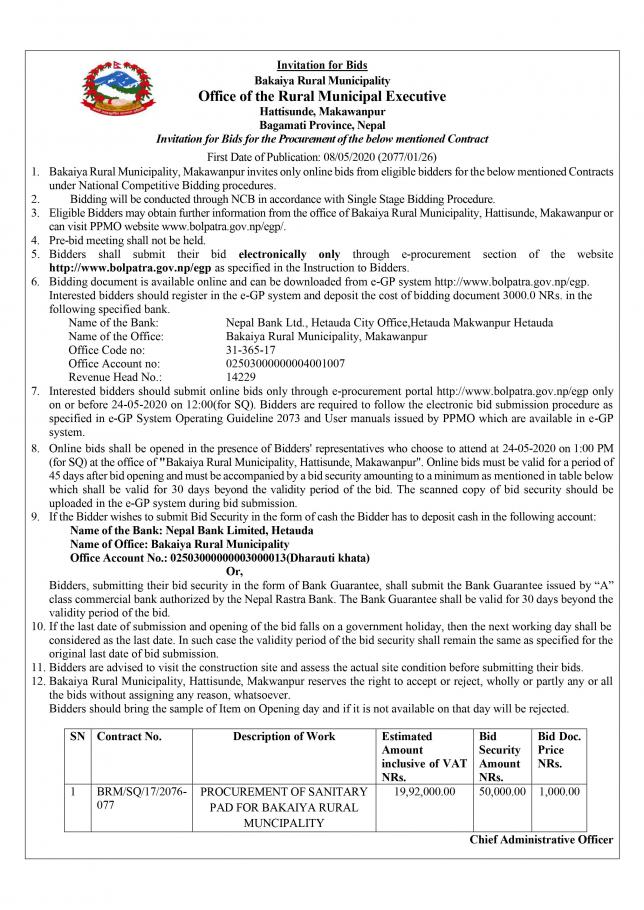 Invitation for Bids
Bakaiya Rural Municipality
Office of the Rural Municipal Executive
Hattisunde, Makawanpur
Bagamati Province, Nepal
Invitation for Bids for the Procurement of the below mentioned Contract

First Date of Publication: 08/05/2020 (2077/01/26)

1. Bakaiya Rural Municipality, Makawanpur invites only online bids from eligible bidders for the below mentioned Contracts under National Competitive Bidding procedures.
2. Bidding will be conducted through NCB in accordance with Single Stage Bidding Procedure.
3. Eligible Bidders may obtain further information from the office of Bakaiya Rural Municipality, Hattisunde, Makawanpur or can visit PPMO website www.bolpatra.gov.np/egp/.
4. Pre-bid meeting shall not be held.
5. Bidders shall submit their bid electronically only through e-procurement section of the website http://www.bolpatra.gov.np/egp as specified in the Instruction to Bidders.
6. Bidding document is available online and can be downloaded from e-GP system http://www.bolpatra.gov.np/egp. Interested bidders should register in the e-GP system and deposit the cost of bidding document 3000.0 NRs. in the following specified bank.
Name of the Bank: Nepal Bank Ltd., Hetauda City Office,Hetauda Makwanpur Hetauda
Name of the Office: Bakaiya Rural Municipality, Makawanpur
Office Code no: 31-365-17
Office Account no: 02503000000004001007
Revenue Head No.: 14229
7. Interested bidders should submit online bids only through e-procurement portal http://www.bolpatra.gov.np/egp only on or before 24-05-2020 on 12:00(for SQ). Bidders are required to follow the electronic bid submission procedure as specified in e-GP System Operating Guideline 2073 and User manuals issued by PPMO which are available in e-GP system.
8. Online bids shall be opened in the presence of Bidders' representatives who choose to attend at 24-05-2020 on 1:00 PM (for SQ) at the office of "Bakaiya Rural Municipality, Hattisunde, Makawanpur". Online bids must be valid for a period of 45 days after bid opening and must be accompanied by a bid security amounting to a minimum as mentioned in table below which shall be valid for 30 days beyond the validity period of the bid. The scanned copy of bid security should be uploaded in the e-GP system during bid submission.
9. If the Bidder wishes to submit Bid Security in the form of cash the Bidder has to deposit cash in the following account:
Name of the Bank: Nepal Bank Limited, Hetauda
Name of Office: Bakaiya Rural Municipality
Office Account No.: 02503000000003000013(Dharauti khata)
Or,
Bidders, submitting their bid security in the form of Bank Guarantee, shall submit the Bank Guarantee issued by "A" class commercial bank authorized by the Nepal Rastra Bank. The Bank Guarantee shall be valid for 30 days beyond the validity period of the bid.
10. If the last date of submission and opening of the bid falls on a government holiday, then the next working day shall be considered as the last date. In such case the validity period of the bid security shall remain the same as specified for the original last date of bid submission.
11. Bidders are advised to visit the construction site and assess the actual site condition before submitting their bids.
12. Bakaiya Rural Municipality, Hattisunde, Makwanpur reserves the right to accept or reject, wholly or partly any or all the bids without assigning any reason, whatsoever.
Bidders should bring the sample of Item on Opening day and if it is not available on that day will be rejected.

| SN | Contract No. | Description of Work | Estimated Amount inclusive of VAT NRs. | Bid Security Amount NRs. | Bid Doc. Price NRs. |
|---|---|---|---|---|---|
| 1 | BRM/SQ/17/2076-077 | PROCUREMENT OF SANITARY PAD FOR BAKAIYA RURAL MUNCIPALITY | 19,92,000.00 | 50,000.00 | 1,000.00 |

Chief Administrative Officer